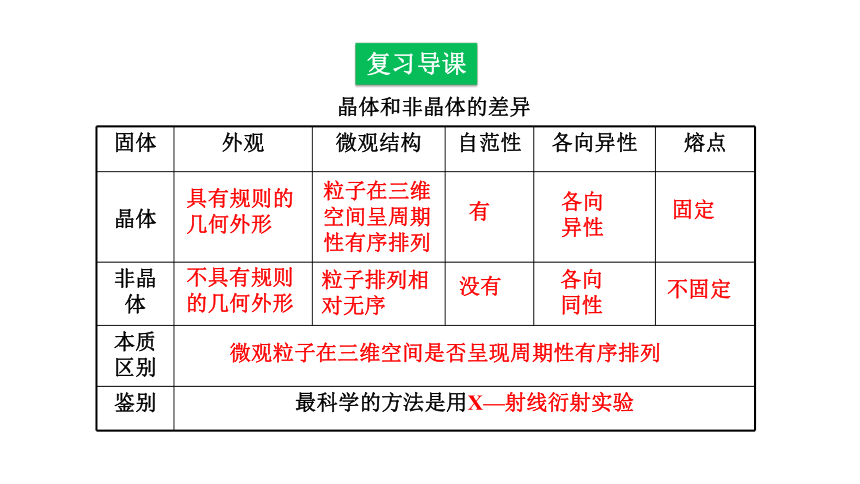 复习导课

晶体和非晶体的差异

| 固体 | 外观 | 微观结构 | 自范性 | 各向异性 | 熔点 |
|---|---|---|---|---|---|
| 晶体 | 具有规则的几何外形 | 粒子在三维空间呈周期性有序排列 | 有 | 各向异性 | 固定 |
| 非晶体 | 不具有规则的几何外形 | 粒子排列相对无序 | 没有 | 各向同性 | 不固定 |
| 本质区别 | 微观粒子在三维空间是否呈现周期性有序排列 | | | | |
| 鉴别 | 最科学的方法是用X—射线衍射实验 | | | | |